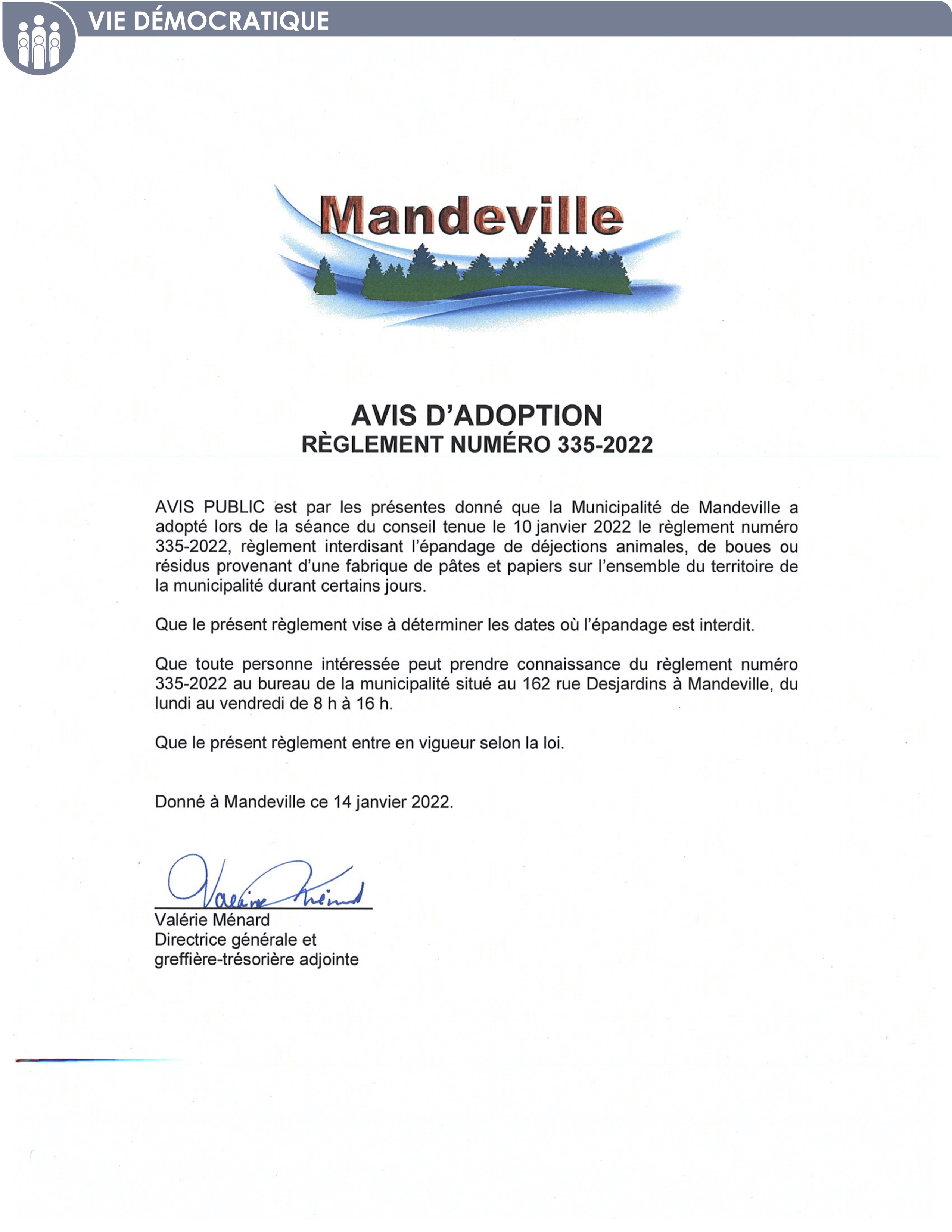 VIE DÉMOCRATIQUE

Mandeville

AVIS D'ADOPTION
RÈGLEMENT NUMÉRO 335-2022

AVIS PUBLIC est par les présentes donné que la Municipalité de Mandeville a adopté lors de la séance du conseil tenue le 10 janvier 2022 le règlement numéro 335-2022, règlement interdisant l'épandage de déjections animales, de boues ou résidus provenant d'une fabrique de pâtes et papiers sur l'ensemble du territoire de la municipalité durant certains jours.

Que le présent règlement vise à déterminer les dates où l'épandage est interdit.

Que toute personne intéressée peut prendre connaissance du règlement numéro 335-2022 au bureau de la municipalité situé au 162 rue Desjardins à Mandeville, du lundi au vendredi de 8 h à 16 h.

Que le présent règlement entre en vigueur selon la loi.

Donné à Mandeville ce 14 janvier 2022.

Valérie Ménard
Valérie Ménard
Directrice générale et
greffière-trésorière adjointe